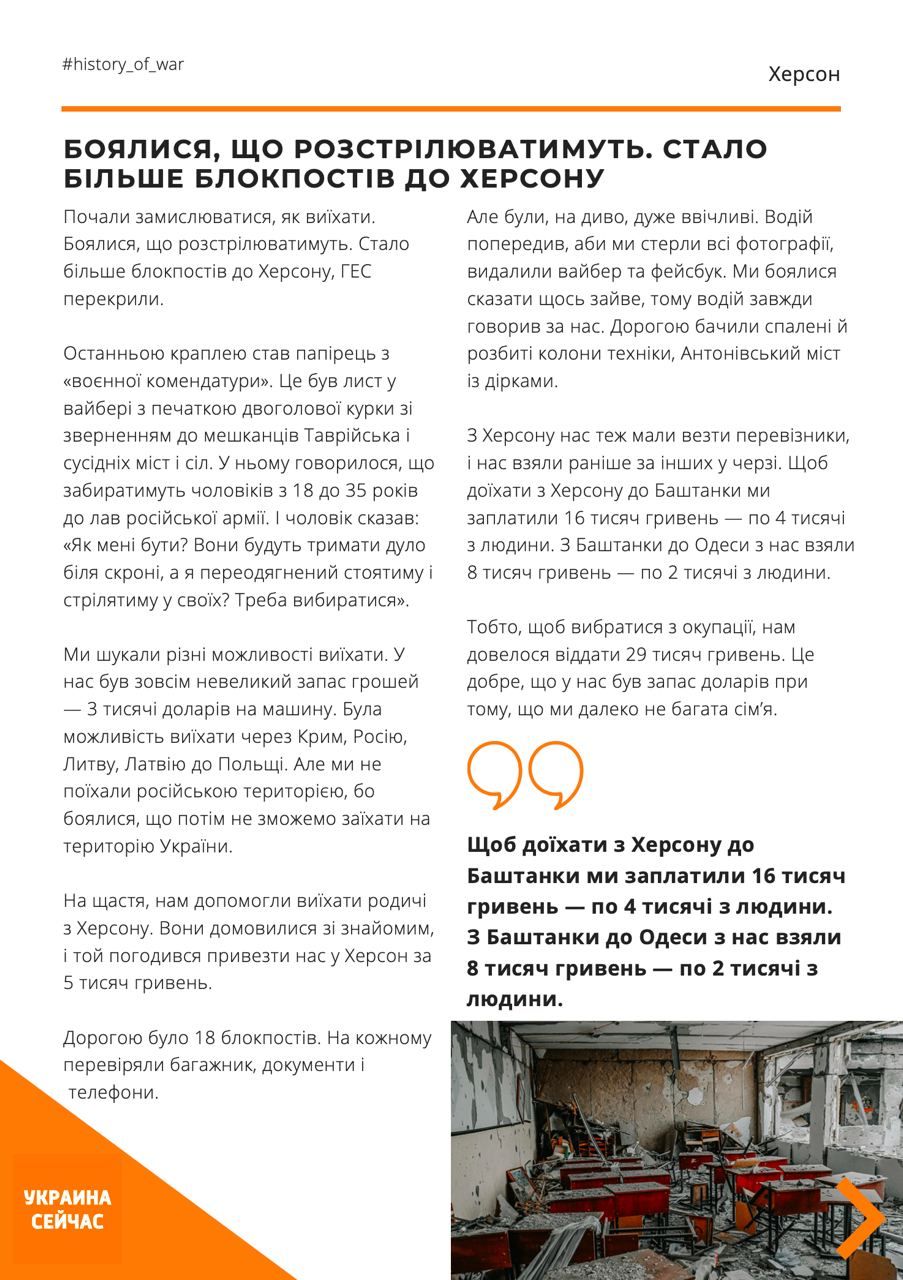 #history_of_war

Херсон

БОЯЛИСЯ, ЩО РОЗСТРІЛЮВАТИМУТЬ. СТАЛО БІЛЬШЕ БЛОКПОСТІВ ДО ХЕРСОНУ

Почали замислюватися, як виїхати. Боялися, що розстрілюватимуть. Стало більше блокпостів до Херсону, ГЕС перекрили.

Останньою краплею став папірець з «воєнної комендатури». Це був лист у вайбері з печаткою двоголової курки зі зверненням до мешканців Таврійська і сусідніх міст і сіл. У ньому говорилося, що забиратимуть чоловіків з 18 до 35 років до лав російської армії. І чоловік сказав: «Як мені бути? Вони будуть тримати дуло біля скроні, а я переодягнений стоятиму і стрілятиму у своїх? Треба вибиратися».

Ми шукали різні можливості виїхати. У нас був зовсім невеликий запас грошей — 3 тисячі доларів на машину. Була можливість виїхати через Крим, Росію, Литву, Латвію до Польщі. Але ми не поїхали російською територією, бо боялися, що потім не зможемо заїхати на територію України.

На щастя, нам допомогли виїхати родичі з Херсону. Вони домовилися зі знайомим, і той погодився привезти нас у Херсон за 5 тисяч гривень.

Дорогою було 18 блокпостів. На кожному перевіряли багажник, документи і телефони.

Але були, на диво, дуже ввічливі. Водій попередив, аби ми стерли всі фотографії, видалили вайбер та фейсбук. Ми боялися сказати щось зайве, тому водій завжди говорив за нас. Дорогою бачили спалені й розбиті колони техніки, Антонівський міст із дірками.

З Херсону нас теж мали везти перевізники, і нас взяли раніше за інших у черзі. Щоб доїхати з Херсону до Баштанки ми заплатили 16 тисяч гривень — по 4 тисячі з людини. З Баштанки до Одеси з нас взяли 8 тисяч гривень — по 2 тисячі з людини.

Тобто, щоб вибратися з окупації, нам довелося віддати 29 тисяч гривень. Це добре, що у нас був запас доларів при тому, що ми далеко не багата сім'я.

Щоб доїхати з Херсону до Баштанки ми заплатили 16 тисяч гривень — по 4 тисячі з людини. З Баштанки до Одеси з нас взяли 8 тисяч гривень — по 2 тисячі з людини.

УКРАИНА СЕЙЧАС